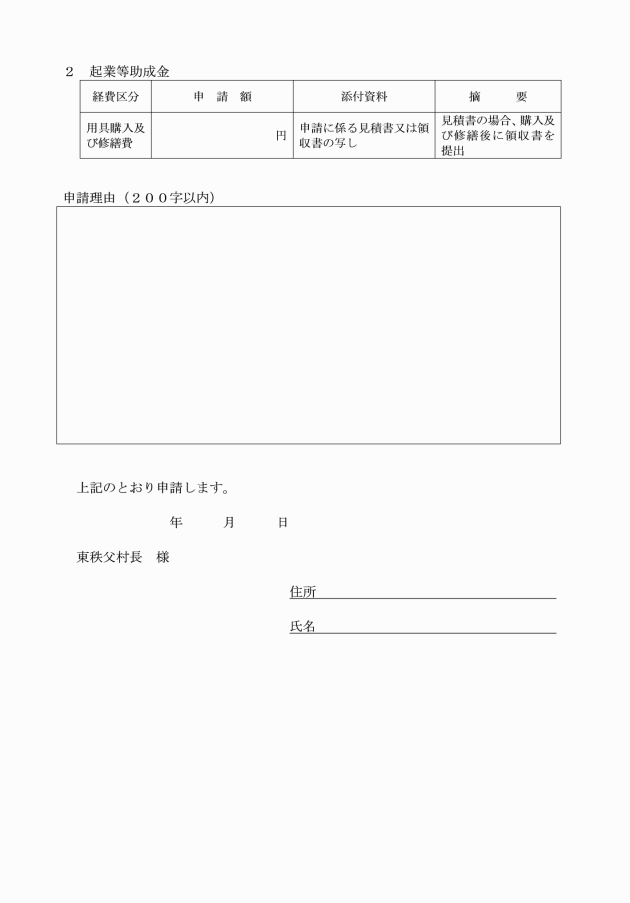 ２　起業等助成金

| 経費区分 | 申　請　額 | 添付資料 | 摘　　要 |
|---|---|---|---|
| 用具購入及び修繕費 | 円 | 申請に係る見積書又は領収書の写し | 見積書の場合、購入及び修繕後に領収書を提出 |

申請理由（２００字以内）

上記のとおり申請します。

年　　月　　日

東秩父村長　様

住所

氏名